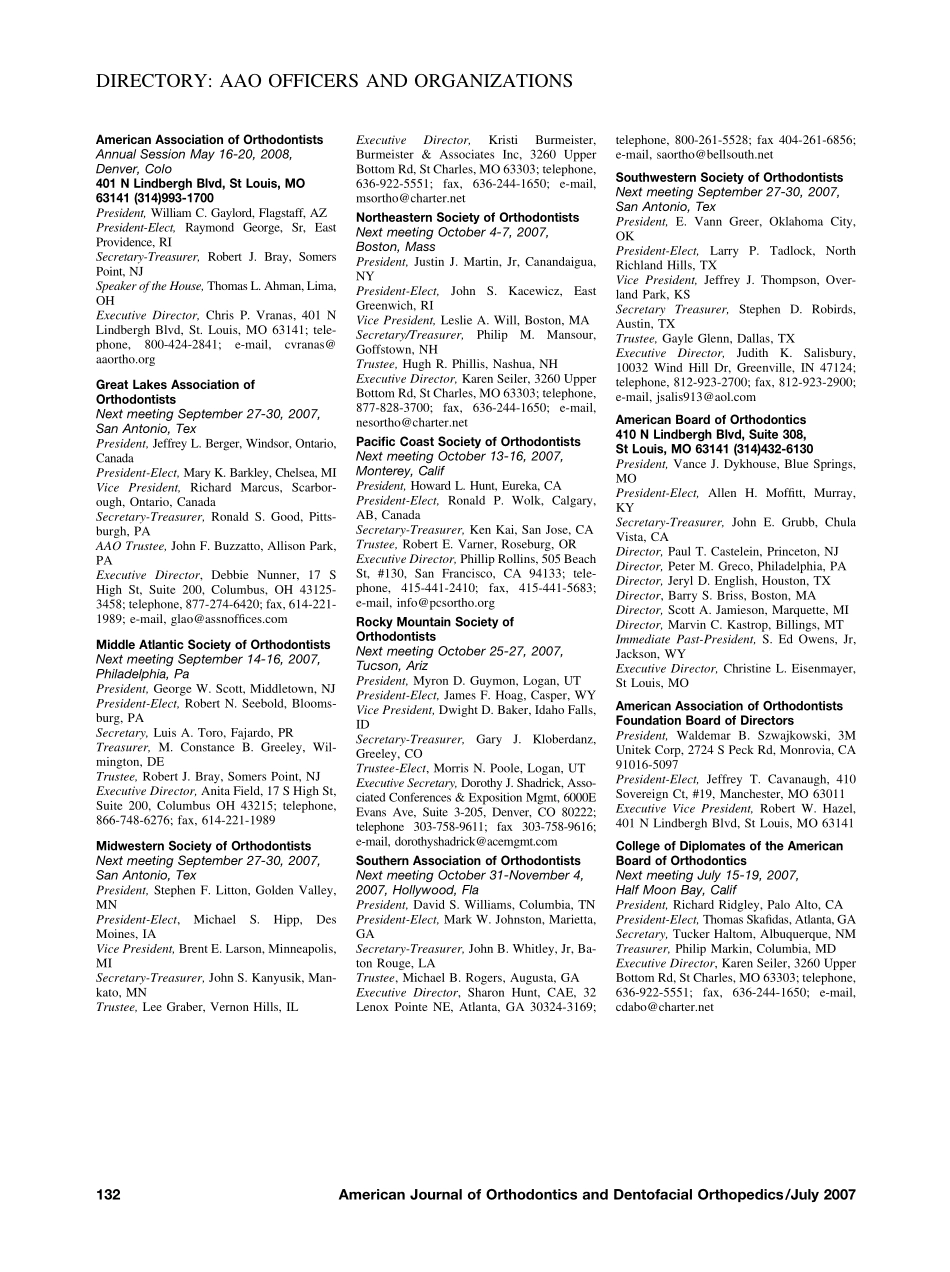 DIRECTORY: AAO OFFICERS AND ORGANIZATIONS

American Association of Orthodontists
Annual Session May 16-20, 2008, Denver, Colo
401 N Lindbergh Blvd, St Louis, MO 63141 (314)993-1700
President, William C. Gaylord, Flagstaff, AZ
President-Elect, Raymond George, Sr, East Providence, RI
Secretary-Treasurer, Robert J. Bray, Somers Point, NJ
Speaker of the House, Thomas L. Ahman, Lima, OH
Executive Director, Chris P. Vranas, 401 N Lindbergh Blvd, St. Louis, MO 63141; telephone, 800-424-2841; e-mail, cvranas@aaortho.org

Great Lakes Association of Orthodontists
Next meeting September 27-30, 2007, San Antonio, Tex
President, Jeffrey L. Berger, Windsor, Ontario, Canada
President-Elect, Mary K. Barkley, Chelsea, MI
Vice President, Richard Marcus, Scarborough, Ontario, Canada
Secretary-Treasurer, Ronald S. Good, Pittsburgh, PA
AAO Trustee, John F. Buzzatto, Allison Park, PA
Executive Director, Debbie Nunner, 17 S High St, Suite 200, Columbus, OH 43125-3458; telephone, 877-274-6420; fax, 614-221-1989; e-mail, glao@assnoffices.com

Middle Atlantic Society of Orthodontists
Next meeting September 14-16, 2007, Philadelphia, Pa
President, George W. Scott, Middletown, NJ
President-Elect, Robert N. Seebold, Bloomsburg, PA
Secretary, Luis A. Toro, Fajardo, PR
Treasurer, M. Constance B. Greeley, Wilmington, DE
Trustee, Robert J. Bray, Somers Point, NJ
Executive Director, Anita Field, 17 S High St, Suite 200, Columbus OH 43215; telephone, 866-748-6276; fax, 614-221-1989

Midwestern Society of Orthodontists
Next meeting September 27-30, 2007, San Antonio, Tex
President, Stephen F. Litton, Golden Valley, MN
President-Elect, Michael S. Hipp, Des Moines, IA
Vice President, Brent E. Larson, Minneapolis, MI
Secretary-Treasurer, John S. Kanyusik, Mankato, MN
Trustee, Lee Graber, Vernon Hills, IL

Executive Director, Kristi Burmeister, Burmeister & Associates Inc, 3260 Upper Bottom Rd, St Charles, MO 63303; telephone, 636-922-5551; fax, 636-244-1650; e-mail, msortho@charter.net

Northeastern Society of Orthodontists
Next meeting October 4-7, 2007, Boston, Mass
President, Justin J. Martin, Jr, Canandaigua, NY
President-Elect, John S. Kacewicz, East Greenwich, RI
Vice President, Leslie A. Will, Boston, MA
Secretary/Treasurer, Philip M. Mansour, Goffstown, NH
Trustee, Hugh R. Phillis, Nashua, NH
Executive Director, Karen Seiler, 3260 Upper Bottom Rd, St Charles, MO 63303; telephone, 877-828-3700; fax, 636-244-1650; e-mail, nesortho@charter.net

Pacific Coast Society of Orthodontists
Next meeting October 13-16, 2007, Monterey, Calif
President, Howard L. Hunt, Eureka, CA
President-Elect, Ronald P. Wolk, Calgary, AB, Canada
Secretary-Treasurer, Ken Kai, San Jose, CA
Trustee, Robert E. Varner, Roseburg, OR
Executive Director, Phillip Rollins, 505 Beach St, #130, San Francisco, CA 94133; telephone, 415-441-2410; fax, 415-441-5683; e-mail, info@pcsortho.org

Rocky Mountain Society of Orthodontists
Next meeting October 25-27, 2007, Tucson, Ariz
President, Myron D. Guymon, Logan, UT
President-Elect, James F. Hoag, Casper, WY
Vice President, Dwight D. Baker, Idaho Falls, ID
Secretary-Treasurer, Gary J. Kloberdanz, Greeley, CO
Trustee-Elect, Morris N. Poole, Logan, UT
Executive Secretary, Dorothy J. Shadrick, Associated Conferences & Exposition Mgmt, 6000E Evans Ave, Suite 3-205, Denver, CO 80222; telephone 303-758-9611; fax 303-758-9616; e-mail, dorothyshadrick@acemgmt.com

Southern Association of Orthodontists
Next meeting October 31-November 4, 2007, Hollywood, Fla
President, David S. Williams, Columbia, TN
President-Elect, Mark W. Johnston, Marietta, GA
Secretary-Treasurer, John B. Whitley, Jr, Baton Rouge, LA
Trustee, Michael B. Rogers, Augusta, GA
Executive Director, Sharon Hunt, CAE, 32 Lenox Pointe NE, Atlanta, GA 30324-3169; telephone, 800-261-5528; fax 404-261-6856; e-mail, saortho@bellsouth.net

Southwestern Society of Orthodontists
Next meeting September 27-30, 2007, San Antonio, Tex
President, E. Vann Greer, Oklahoma City, OK
President-Elect, Larry P. Tadlock, North Richland Hills, TX
Vice President, Jeffrey J. Thompson, Overland Park, KS
Secretary Treasurer, Stephen D. Robirds, Austin, TX
Trustee, Gayle Glenn, Dallas, TX
Executive Director, Judith K. Salisbury, 10032 Wind Hill Dr, Greenville, IN 47124; telephone, 812-923-2700; fax, 812-923-2900; e-mail, jsalis913@aol.com

American Board of Orthodontics
410 N Lindbergh Blvd, Suite 308, St Louis, MO 63141 (314)432-6130
President, Vance J. Dykhouse, Blue Springs, MO
President-Elect, Allen H. Moffitt, Murray, KY
Secretary-Treasurer, John E. Grubb, Chula Vista, CA
Director, Paul T. Castelein, Princeton, NJ
Director, Peter M. Greco, Philadelphia, PA
Director, Jeryl D. English, Houston, TX
Director, Barry S. Briss, Boston, MA
Director, Scott A. Jamieson, Marquette, MI
Director, Marvin C. Kastrop, Billings, MT
Immediate Past-President, S. Ed Owens, Jr, Jackson, WY
Executive Director, Christine L. Eisenmayer, St Louis, MO

American Association of Orthodontists Foundation Board of Directors
President, Waldemar B. Szwajkowski, 3M Unitek Corp, 2724 S Peck Rd, Monrovia, CA 91016-5097
President-Elect, Jeffrey T. Cavanaugh, 410 Sovereign Ct, #19, Manchester, MO 63011
Executive Vice President, Robert W. Hazel, 401 N Lindbergh Blvd, St Louis, MO 63141

College of Diplomates of the American Board of Orthodontics
Next meeting July 15-19, 2007, Half Moon Bay, Calif
President, Richard Ridgley, Palo Alto, CA
President-Elect, Thomas Skafidas, Atlanta, GA
Secretary, Tucker Haltom, Albuquerque, NM
Treasurer, Philip Markin, Columbia, MD
Executive Director, Karen Seiler, 3260 Upper Bottom Rd, St Charles, MO 63303; telephone, 636-922-5551; fax, 636-244-1650; e-mail, cdabo@charter.net

132 American Journal of Orthodontics and Dentofacial Orthopedics/July 2007